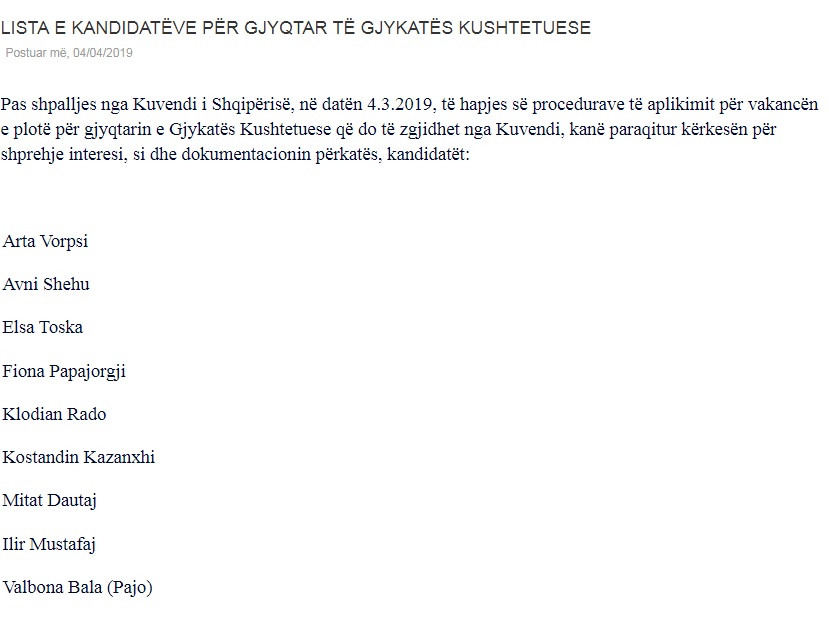 LISTA E KANDIDATËVE PËR GJYQTAR TË GJYKATËS KUSHTETUESE

Postuar më, 04/04/2019

Pas shpalljes nga Kuvendi i Shqipërisë, në datën 4.3.2019, të hapjes së procedurave të aplikimit për vakancën e plotë për gjyqtarin e Gjykatës Kushtetuese që do të zgjidhet nga Kuvendi, kanë paraqitur kërkesën për shprehje interesi, si dhe dokumentacionin përkatës, kandidatët:

Arta Vorpsi

Avni Shehu

Elsa Toska

Fiona Papajorgji

Klodian Rado

Kostandin Kazanxhi

Mitat Dautaj

Ilir Mustafaj

Valbona Bala (Pajo)